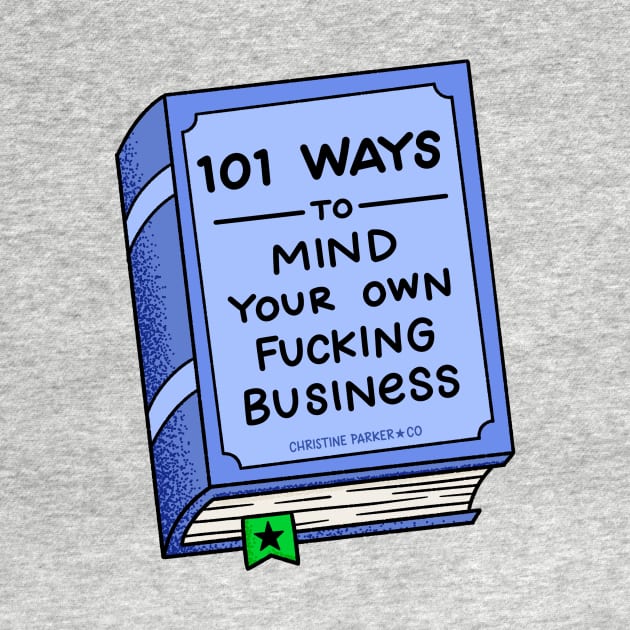 101 WAYS
TO
MIND YOUR OWN FUCKING BUSINESS

CHRISTINE PARKER★CO